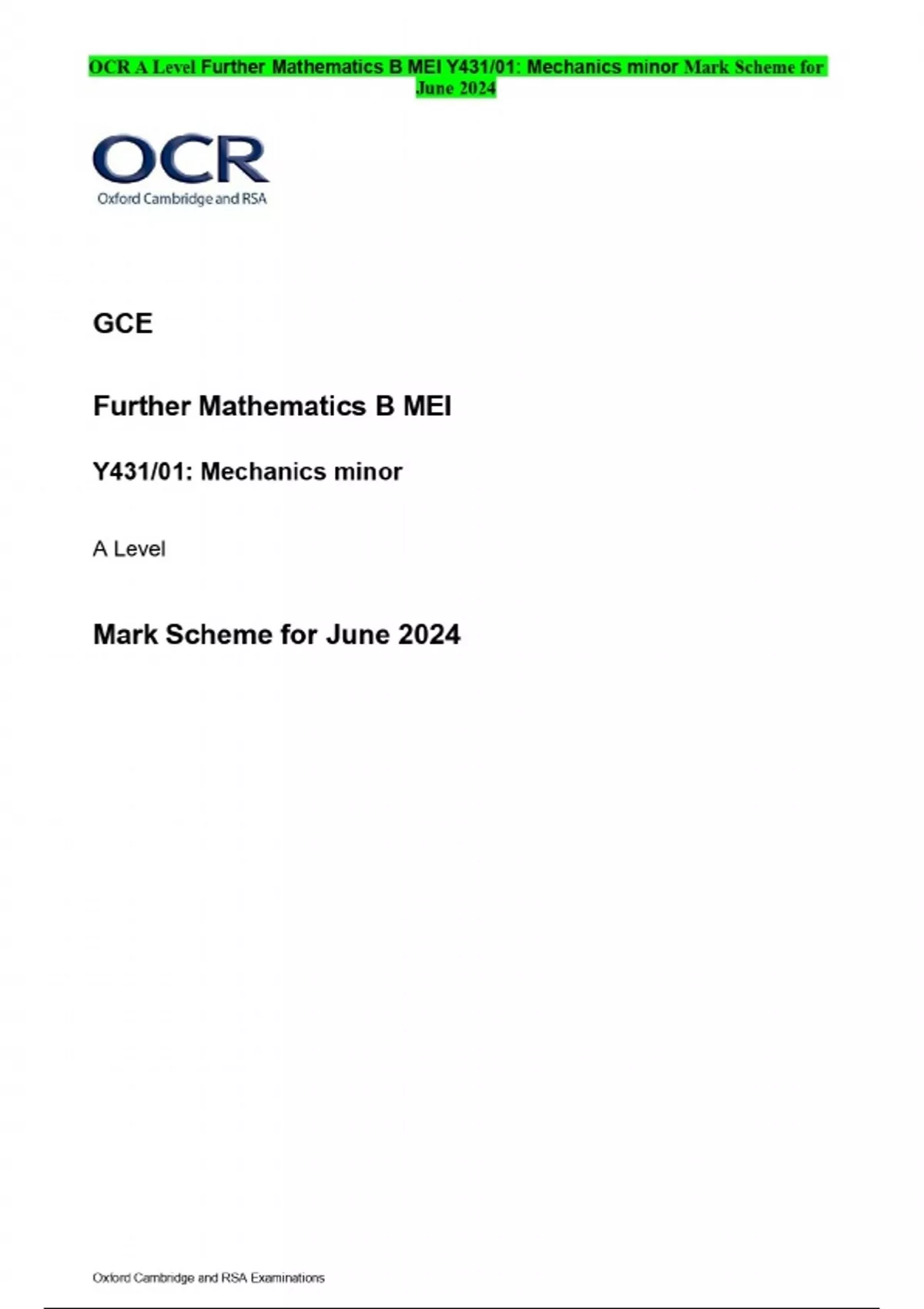 OCR A Level Further Mathematics B MEI Y431/01: Mechanics minor Mark Scheme for June 2024

OCR
Oxford Cambridge and RSA

GCE

Further Mathematics B MEI

Y431/01: Mechanics minor

A Level

Mark Scheme for June 2024

Oxford Cambridge and RSA Examinations